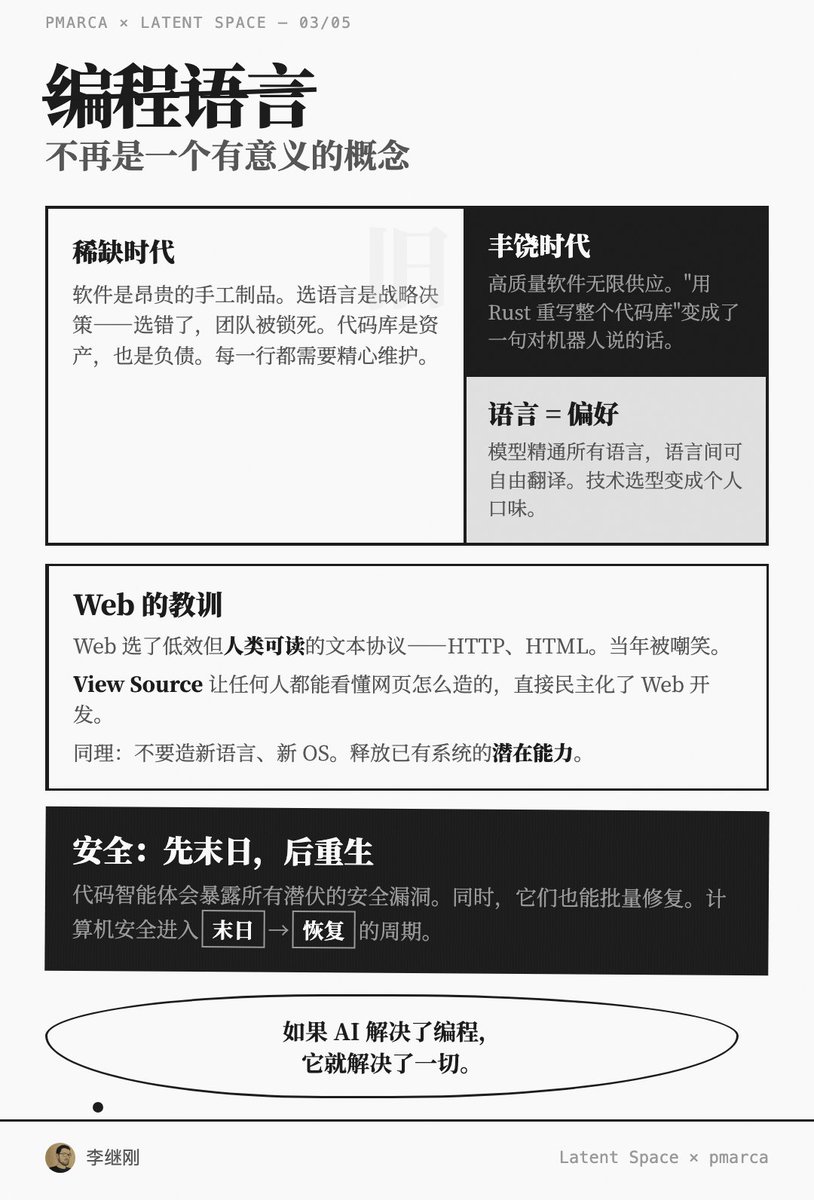 PMARCA × LATENT SPACE — 03/05

编程语言

不再是一个有意义的概念

稀缺时代

旧

软件是昂贵的手工制品。选语言是战略决策——选错了，团队被锁死。代码库是资产，也是负债。每一行都需要精心维护。

丰饶时代

高质量软件无限供应。"用 Rust 重写整个代码库"变成了一句对机器人说的话。

语言 = 偏好

模型精通所有语言，语言间可自由翻译。技术选型变成个人口味。

Web 的教训

Web 选了低效但人类可读的文本协议——HTTP、HTML。当年被嘲笑。

View Source 让任何人都能看懂网页怎么造的，直接民主化了 Web 开发。

同理：不要造新语言、新 OS。释放已有系统的潜在能力。

安全：先末日，后重生

代码智能体会暴露所有潜伏的安全漏洞。同时，它们也能批量修复。计算机安全进入 末日 → 恢复 的周期。

如果 AI 解决了编程，
它就解决了一切。

李继刚

Latent Space × pmarca